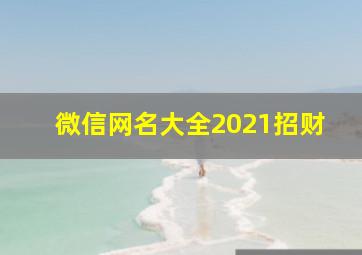 微信网名大全2021招财